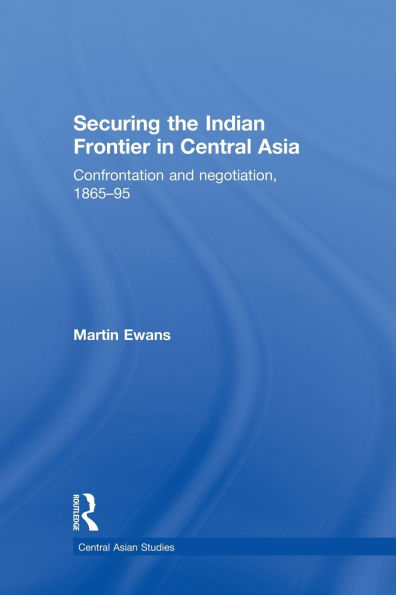 Securing the Indian Frontier in Central Asia

Confrontation and negotiation, 1865–95

Martin Ewans

ROUTLEDGE

Central Asian Studies